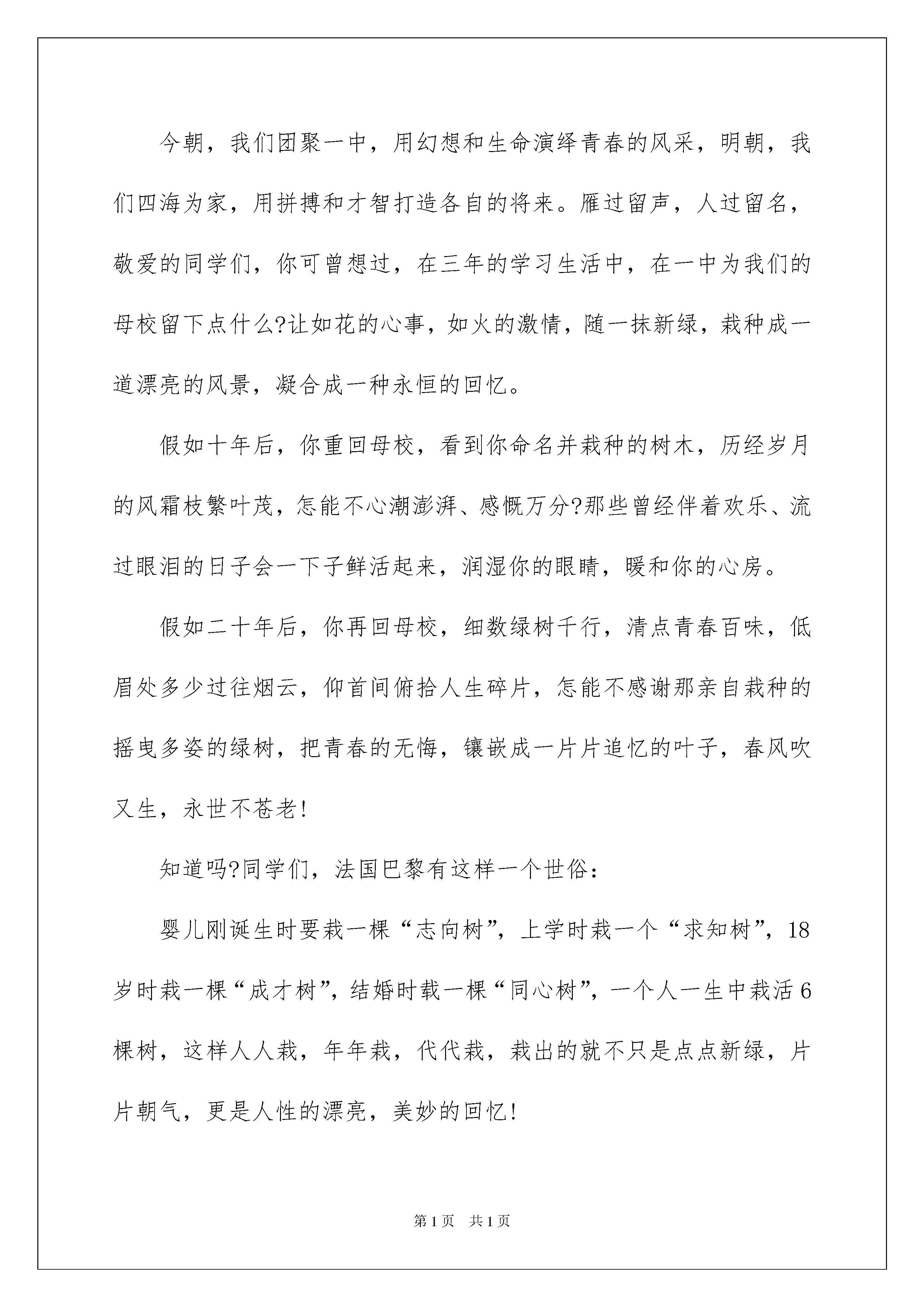 今朝，我们团聚一中，用幻想和生命演绎青春的风采，明朝，我们四海为家，用拼搏和才智打造各自的将来。雁过留声，人过留名，敬爱的同学们，你可曾想过，在三年的学习生活中，在一中为我们的母校留下点什么?让如花的心事，如火的激情，随一抹新绿，栽种成一道漂亮的风景，凝合成一种永恒的回忆。

假如十年后，你重回母校，看到你命名并栽种的树木，历经岁月的风霜枝繁叶茂，怎能不心潮澎湃、感慨万分?那些曾经伴着欢乐、流过眼泪的日子会一下子鲜活起来，润湿你的眼睛，暖和你的心房。

假如二十年后，你再回母校，细数绿树千行，清点青春百味，低眉处多少过往烟云，仰首间俯拾人生碎片，怎能不感谢那亲自栽种的摇曳多姿的绿树，把青春的无悔，镶嵌成一片片追忆的叶子，春风吹又生，永世不苍老!

知道吗?同学们，法国巴黎有这样一个世俗:

婴儿刚诞生时要栽一棵“志向树”，上学时栽一个“求知树”，18岁时栽一棵“成才树”，结婚时载一棵“同心树”，一个人一生中栽活6棵树，这样人人栽，年年栽，代代栽，栽出的就不只是点点新绿，片片朝气，更是人性的漂亮，美妙的回忆!

第1页 共1页